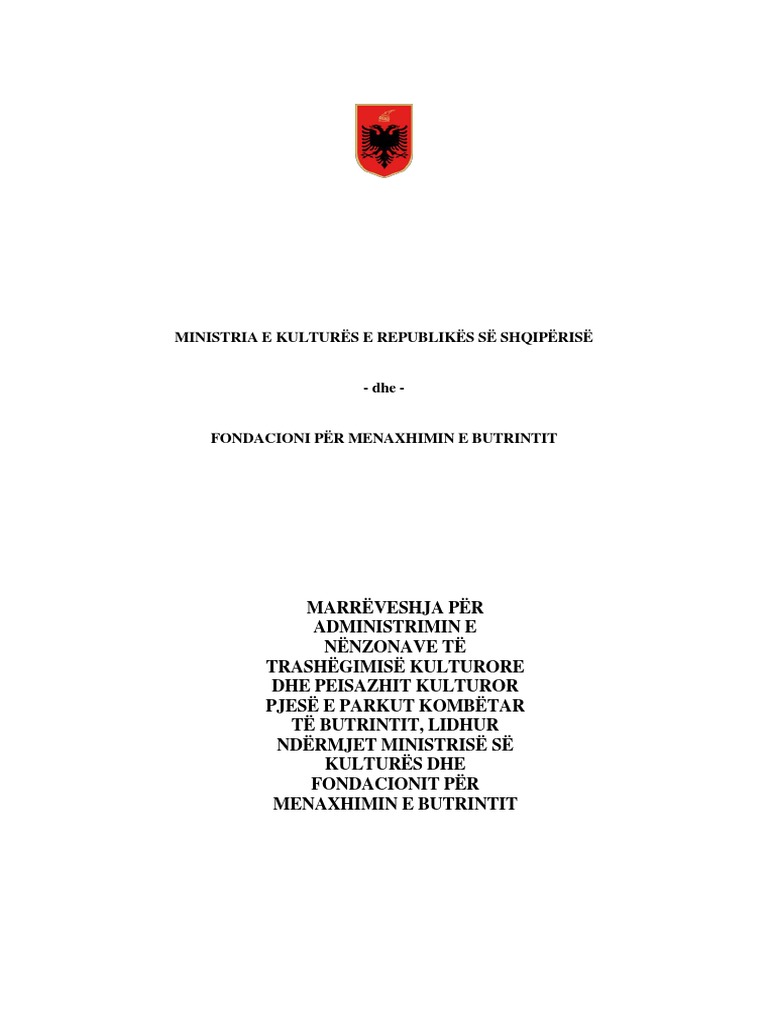 MINISTRIA E KULTURËS E REPUBLIKËS SË SHQIPËRISË

- dhe -

FONDACIONI PËR MENAXHIMIN E BUTRINTIT

MARRËVESHJA PËR ADMINISTRIMIN E NËNZONAVE TË TRASHËGIMISË KULTURORE DHE PEISAZHIT KULTUROR PJESË E PARKUT KOMBËTAR TË BUTRINTIT, LIDHUR NDËRMJET MINISTRISË SË KULTURËS DHE FONDACIONIT PËR MENAXHIMIN E BUTRINTIT